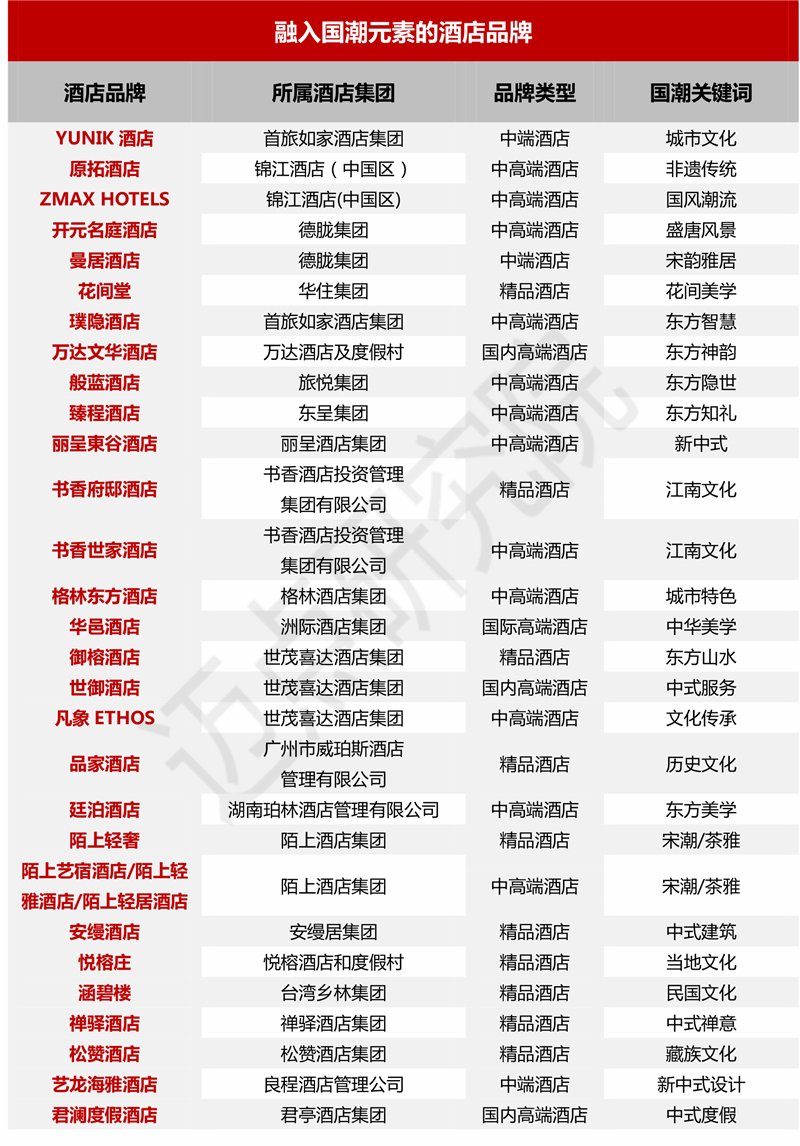 融入国潮元素的酒店品牌

| 酒店品牌 | 所属酒店集团 | 品牌类型 | 国潮关键词 |
|---|---|---|---|
| YUNIK 酒店 | 首旅如家酒店集团 | 中端酒店 | 城市文化 |
| 原拓酒店 | 锦江酒店（中国区） | 中高端酒店 | 非遗传统 |
| ZMAX HOTELS | 锦江酒店(中国区) | 中高端酒店 | 国风潮流 |
| 开元名庭酒店 | 德胧集团 | 中高端酒店 | 盛唐风景 |
| 曼居酒店 | 德胧集团 | 中端酒店 | 宋韵雅居 |
| 花间堂 | 华住集团 | 精品酒店 | 花间美学 |
| 璞隐酒店 | 首旅如家酒店集团 | 中高端酒店 | 东方智慧 |
| 万达文华酒店 | 万达酒店及度假村 | 国内高端酒店 | 东方神韵 |
| 般蓝酒店 | 旅悦集团 | 中高端酒店 | 东方隐世 |
| 臻程酒店 | 东呈集团 | 中高端酒店 | 东方知礼 |
| 丽呈東谷酒店 | 丽呈酒店集团 | 中高端酒店 | 新中式 |
| 书香府邸酒店 | 书香酒店投资管理集团有限公司 | 精品酒店 | 江南文化 |
| 书香世家酒店 | 书香酒店投资管理集团有限公司 | 中高端酒店 | 江南文化 |
| 格林东方酒店 | 格林酒店集团 | 中高端酒店 | 城市特色 |
| 华邑酒店 | 洲际酒店集团 | 国际高端酒店 | 中华美学 |
| 御榕酒店 | 世茂喜达酒店集团 | 精品酒店 | 东方山水 |
| 世御酒店 | 世茂喜达酒店集团 | 国内高端酒店 | 中式服务 |
| 凡象 ETHOS | 世茂喜达酒店集团 | 中高端酒店 | 文化传承 |
| 品家酒店 | 广州市威珀斯酒店管理有限公司 | 精品酒店 | 历史文化 |
| 廷泊酒店 | 湖南珀林酒店管理有限公司 | 中高端酒店 | 东方美学 |
| 陌上轻奢 | 陌上酒店集团 | 精品酒店 | 宋潮/茶雅 |
| 陌上艺宿酒店/陌上轻雅酒店/陌上轻居酒店 | 陌上酒店集团 | 中高端酒店 | 宋潮/茶雅 |
| 安缦酒店 | 安缦居集团 | 精品酒店 | 中式建筑 |
| 悦榕庄 | 悦榕酒店和度假村 | 精品酒店 | 当地文化 |
| 涵碧楼 | 台湾乡林集团 | 精品酒店 | 民国文化 |
| 禅驿酒店 | 禅驿酒店集团 | 精品酒店 | 中式禅意 |
| 松赞酒店 | 松赞酒店集团 | 精品酒店 | 藏族文化 |
| 艺龙海雅酒店 | 良程酒店管理公司 | 中端酒店 | 新中式设计 |
| 君澜度假酒店 | 君亭酒店集团 | 国内高端酒店 | 中式度假 |

迈点研究院